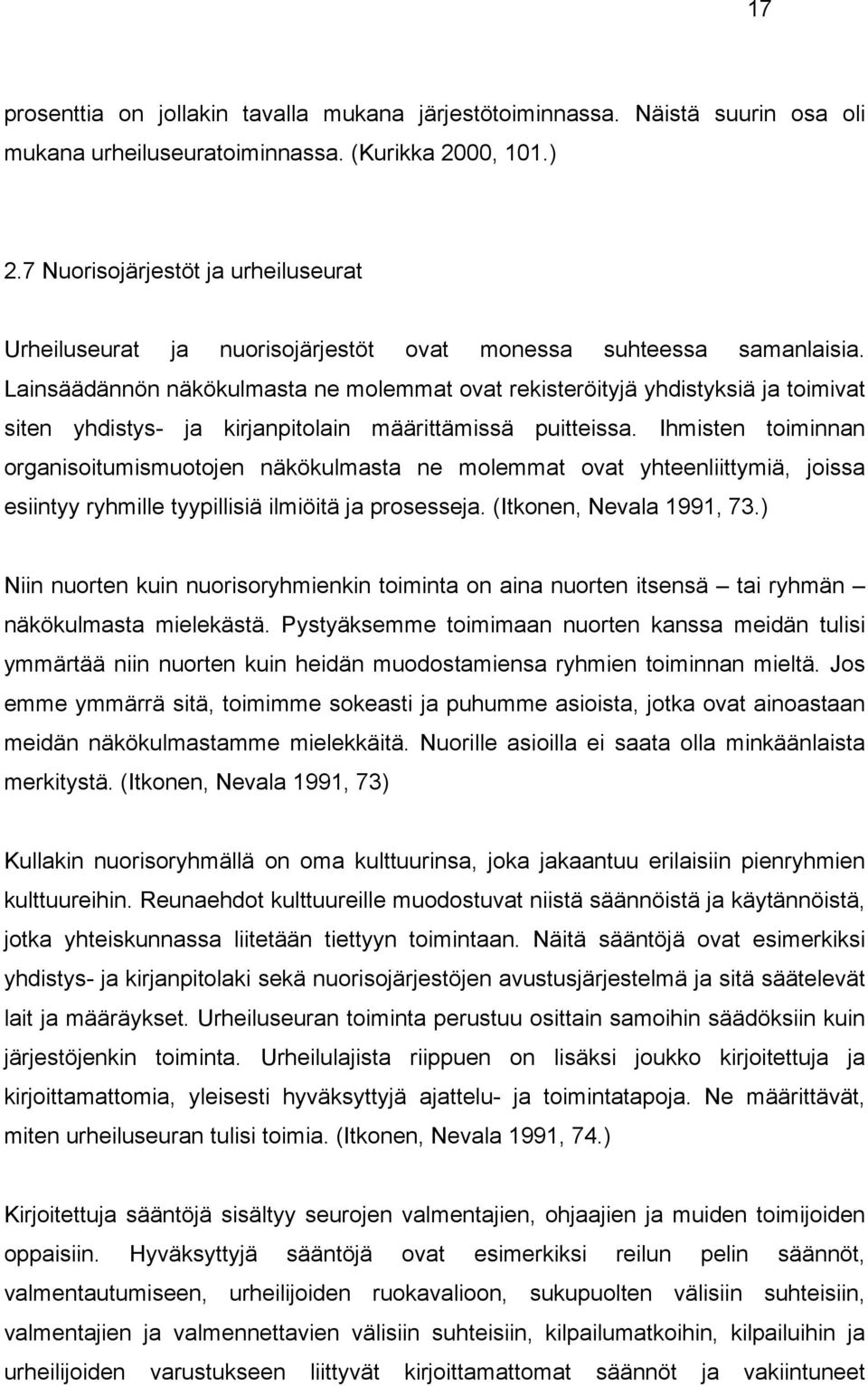 17

prosenttia on jollakin tavalla mukana järjestötoiminnassa. Näistä suurin osa oli mukana urheiluseuratoiminnassa. (Kurikka 2000, 101.)

2.7 Nuorisojärjestöt ja urheiluseurat

Urheiluseurat ja nuorisojärjestöt ovat monessa suhteessa samanlaisia. Lainsäädännön näkökulmasta ne molemmat ovat rekisteröityjä yhdistyksiä ja toimivat siten yhdistys- ja kirjanpitolain määrittämissä puitteissa. Ihmisten toiminnan organisoitumismuotojen näkökulmasta ne molemmat ovat yhteenliittymiä, joissa esiintyy ryhmille tyypillisiä ilmiöitä ja prosesseja. (Itkonen, Nevala 1991, 73.)

Niin nuorten kuin nuorisoryhmienkin toiminta on aina nuorten itsensä – tai ryhmän – näkökulmasta mielekästä. Pystyäksemme toimimaan nuorten kanssa meidän tulisi ymmärtää niin nuorten kuin heidän muodostamiensa ryhmien toiminnan mieltä. Jos emme ymmärrä sitä, toimimme sokeasti ja puhumme asioista, jotka ovat ainoastaan meidän näkökulmastamme mielekkäitä. Nuorille asioilla ei saata olla minkäänlaista merkitystä. (Itkonen, Nevala 1991, 73)

Kullakin nuorisoryhmällä on oma kulttuurinsa, joka jakaantuu erilaisiin pienryhmien kulttuureihin. Reunaehdot kulttuureille muodostuvat niistä säännöistä ja käytännöistä, jotka yhteiskunnassa liitetään tiettyyn toimintaan. Näitä sääntöjä ovat esimerkiksi yhdistys- ja kirjanpitolaki sekä nuorisojärjestöjen avustusjärjestelmä ja sitä säätelevät lait ja määräykset. Urheiluseuran toiminta perustuu osittain samoihin säädöksiin kuin järjestöjenkin toiminta. Urheilulajista riippuen on lisäksi joukko kirjoitettuja ja kirjoittamattomia, yleisesti hyväksyttyjä ajattelu- ja toimintatapoja. Ne määrittävät, miten urheiluseuran tulisi toimia. (Itkonen, Nevala 1991, 74.)

Kirjoitettuja sääntöjä sisältyy seurojen valmentajien, ohjaajien ja muiden toimijoiden oppaisiin. Hyväksyttyjä sääntöjä ovat esimerkiksi reilun pelin säännöt, valmentautumiseen, urheilijoiden ruokavalioon, sukupuolten välisiin suhteisiin, valmentajien ja valmennettavien välisiin suhteisiin, kilpailumatkoihin, kilpailuihin ja urheilijoiden varustukseen liittyvät kirjoittamattomat säännöt ja vakiintuneet